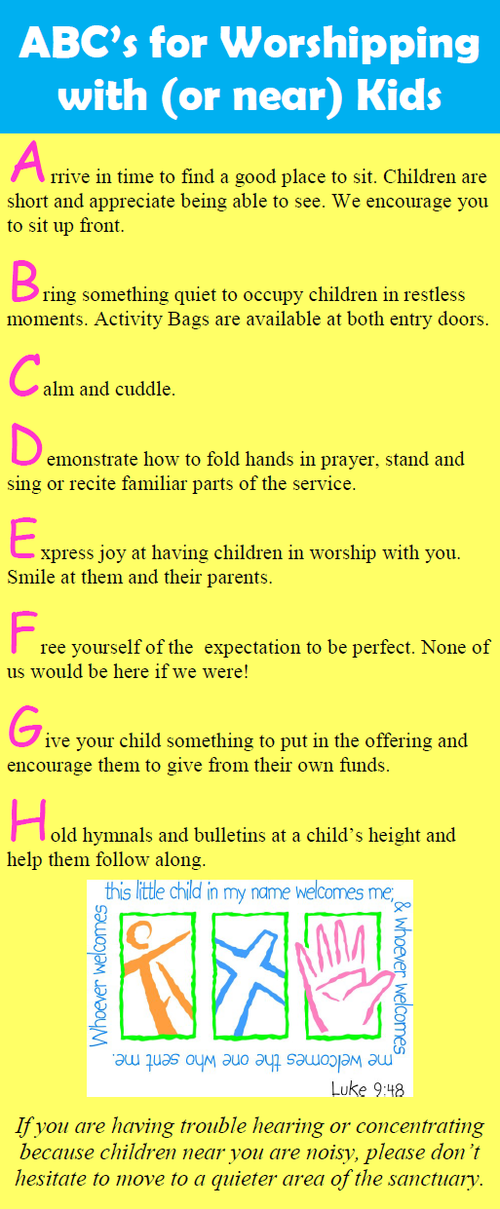 ABC's for Worshipping with (or near) Kids

Arrive in time to find a good place to sit. Children are short and appreciate being able to see. We encourage you to sit up front.

Bring something quiet to occupy children in restless moments. Activity Bags are available at both entry doors.

Calm and cuddle.

Demonstrate how to fold hands in prayer, stand and sing or recite familiar parts of the service.

Express joy at having children in worship with you. Smile at them and their parents.

Free yourself of the expectation to be perfect. None of us would be here if we were!

Give your child something to put in the offering and encourage them to give from their own funds.

Hold hymnals and bulletins at a child's height and help them follow along.

Whoever welcomes this little child in my name welcomes me; & whoever welcomes me welcomes the one who sent me.

Luke 9:48

If you are having trouble hearing or concentrating because children near you are noisy, please don't hesitate to move to a quieter area of the sanctuary.